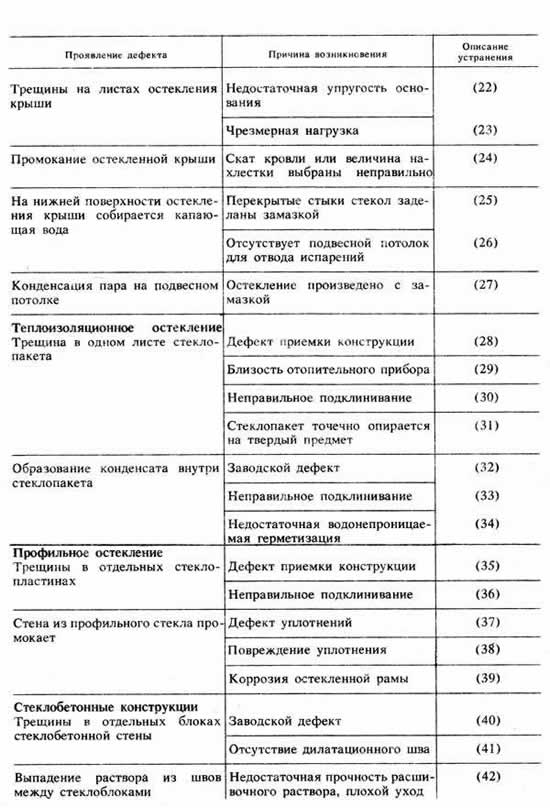 | Проявление дефекта | Причина возникновения | Описание устранения |
|---|---|---|
| Трещины на листах остекления крыши | Недостаточная упругость основания | (22) |
| | Чрезмерная нагрузка | (23) |
| Промокание остекленной крыши | Скат кровли или величина нахлестки выбраны неправильно | (24) |
| На нижней поверхности остекления крыши собирается капающая вода | Перекрытые стыки стекол заделаны замазкой | (25) |
| | Отсутствует подвесной потолок для отвода испарений | (26) |
| Конденсация пара на подвесном потолке | Остекление произведено с замазкой | (27) |
| **Теплоизоляционное остекление** Трещина в одном листе стеклопакета | Дефект приемки конструкции | (28) |
| | Близость отопительного прибора | (29) |
| | Неправильное подклинивание | (30) |
| | Стеклопакет точечно опирается на твердый предмет | (31) |
| Образование конденсата внутри стеклопакета | Заводской дефект | (32) |
| | Неправильное подклинивание | (33) |
| | Недостаточная водонепроницаемая герметизация | (34) |
| **Профильное остекление** Трещины в отдельных стеклопластинах | Дефект приемки конструкции | (35) |
| | Неправильное подклинивание | (36) |
| Стена из профильного стекла промокает | Дефект уплотнений | (37) |
| | Повреждение уплотнения | (38) |
| | Коррозия остекленной рамы | (39) |
| **Стеклобетонные конструкции** Трещины в отдельных блоках стеклобетонной стены | Заводской дефект | (40) |
| | Отсутствие дилатационного шва | (41) |
| Выпадение раствора из швов между стеклоблоками | Недостаточная прочность расшивочного раствора, плохой уход | (42) |